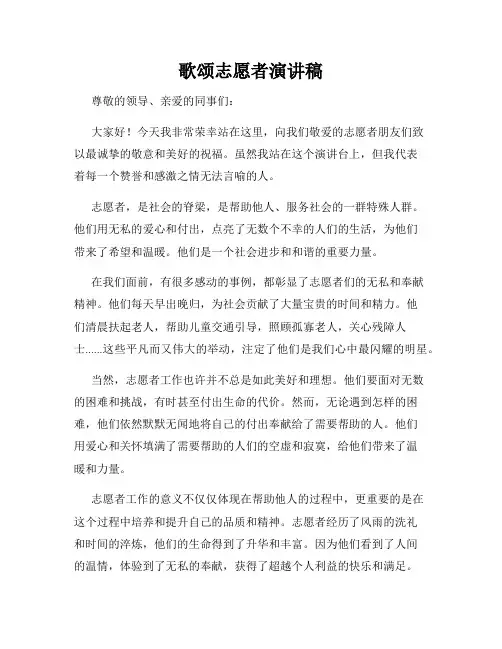 歌颂志愿者演讲稿

尊敬的领导、亲爱的同事们：

大家好！今天我非常荣幸站在这里，向我们敬爱的志愿者朋友们致以最诚挚的敬意和美好的祝福。虽然我站在这个演讲台上，但我代表着每一个赞誉和感激之情无法言喻的人。

志愿者，是社会的脊梁，是帮助他人、服务社会的一群特殊人群。他们用无私的爱心和付出，点亮了无数个不幸的人们的生活，为他们带来了希望和温暖。他们是一个社会进步和和谐的重要力量。

在我们面前，有很多感动的事例，都彰显了志愿者们的无私和奉献精神。他们每天早出晚归，为社会贡献了大量宝贵的时间和精力。他们清晨扶起老人，帮助儿童交通引导，照顾孤寡老人，关心残障人士......这些平凡而又伟大的举动，注定了他们是我们心中最闪耀的明星。

当然，志愿者工作也许并不总是如此美好和理想。他们要面对无数的困难和挑战，有时甚至付出生命的代价。然而，无论遇到怎样的困难，他们依然默默无闻地将自己的付出奉献给了需要帮助的人。他们用爱心和关怀填满了需要帮助的人们的空虚和寂寞，给他们带来了温暖和力量。

志愿者工作的意义不仅仅体现在帮助他人的过程中，更重要的是在这个过程中培养和提升自己的品质和精神。志愿者经历了风雨的洗礼和时间的淬炼，他们的生命得到了升华和丰富。因为他们看到了人间的温情，体验到了无私的奉献，获得了超越个人利益的快乐和满足。